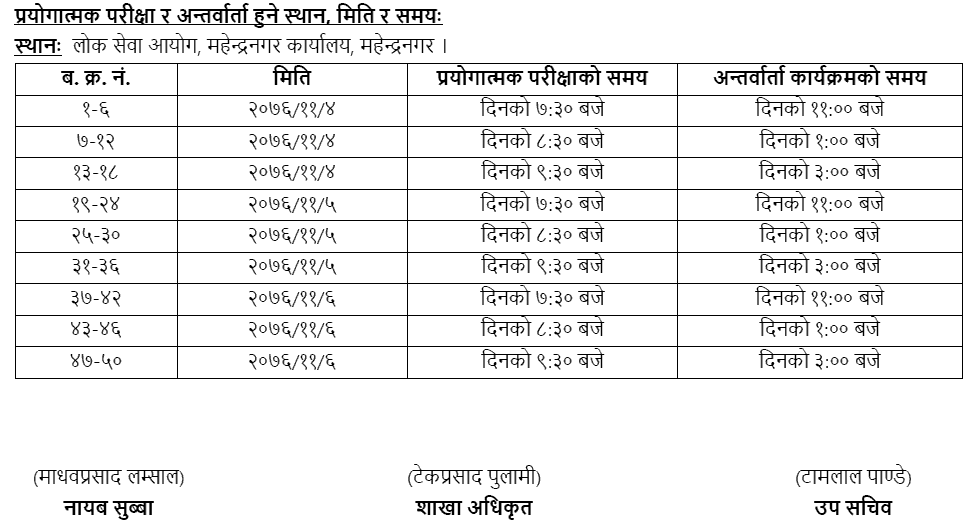 प्रयोगात्मक परीक्षा र अन्तर्वार्ता हुने स्थान, मिति र समयः
स्थानः लोक सेवा आयोग, महेन्द्रनगर कार्यालय, महेन्द्रनगर ।

| ब. क्र. नं. | मिति | प्रयोगात्मक परीक्षाको समय | अन्तर्वार्ता कार्यक्रमको समय |
|---|---|---|---|
| १-६ | २०७६/११/४ | दिनको ७:३० बजे | दिनको ११:०० बजे |
| ७-१२ | २०७६/११/४ | दिनको ८:३० बजे | दिनको १:०० बजे |
| १३-१८ | २०७६/११/४ | दिनको ९:३० बजे | दिनको ३:०० बजे |
| १९-२४ | २०७६/११/५ | दिनको ७:३० बजे | दिनको ११:०० बजे |
| २५-३० | २०७६/११/५ | दिनको ८:३० बजे | दिनको १:०० बजे |
| ३१-३६ | २०७६/११/५ | दिनको ९:३० बजे | दिनको ३:०० बजे |
| ३७-४२ | २०७६/११/६ | दिनको ७:३० बजे | दिनको ११:०० बजे |
| ४३-४६ | २०७६/११/६ | दिनको ८:३० बजे | दिनको १:०० बजे |
| ४७-५० | २०७६/११/६ | दिनको ९:३० बजे | दिनको ३:०० बजे |

(माधवप्रसाद लम्साल)
नायब सुब्बा

(टेकप्रसाद पुलामी)
शाखा अधिकृत

(टामलाल पाण्डे)
उप सचिव